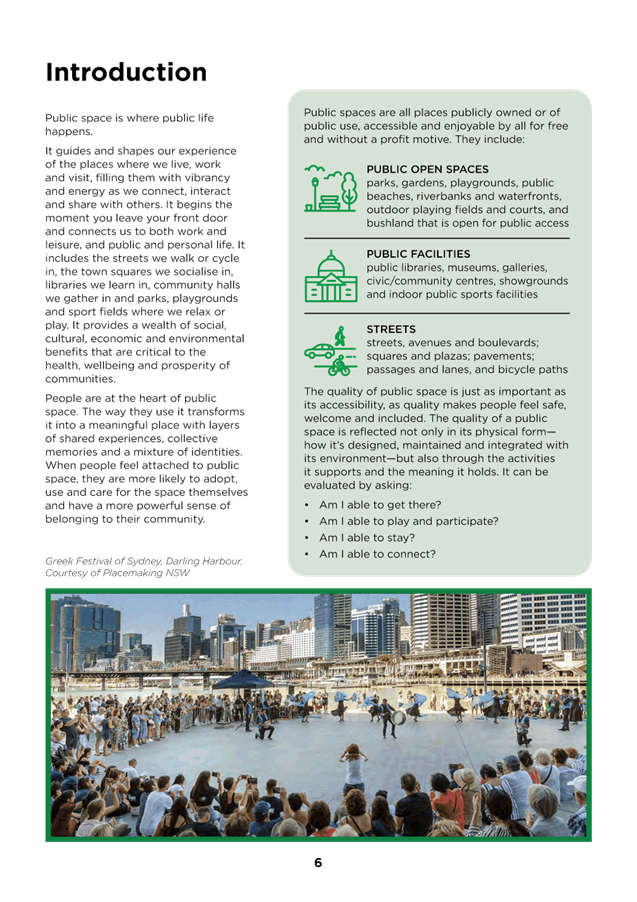 Introduction

Public space is where public life happens.

It guides and shapes our experience of the places where we live, work and visit, filling them with vibrancy and energy as we connect, interact and share with others. It begins the moment you leave your front door and connects us to both work and leisure, and public and personal life. It includes the streets we walk or cycle in, the town squares we socialise in, libraries we learn in, community halls we gather in and parks, playgrounds and sport fields where we relax or play. It provides a wealth of social, cultural, economic and environmental benefits that are critical to the health, wellbeing and prosperity of communities.

People are at the heart of public space. The way they use it transforms it into a meaningful place with layers of shared experiences, collective memories and a mixture of identities. When people feel attached to public space, they are more likely to adopt, use and care for the space themselves and have a more powerful sense of belonging to their community.

Greek Festival of Sydney, Darling Harbour. Courtesy of Placemaking NSW

Public spaces are all places publicly owned or of public use, accessible and enjoyable by all for free and without a profit motive. They include:

PUBLIC OPEN SPACES
parks, gardens, playgrounds, public beaches, riverbanks and waterfronts, outdoor playing fields and courts, and bushland that is open for public access

PUBLIC FACILITIES
public libraries, museums, galleries, civic/community centres, showgrounds and indoor public sports facilities

STREETS
streets, avenues and boulevards; squares and plazas; pavements; passages and lanes, and bicycle paths

The quality of public space is just as important as its accessibility, as quality makes people feel safe, welcome and included. The quality of a public space is reflected not only in its physical form—how it's designed, maintained and integrated with its environment—but also through the activities it supports and the meaning it holds. It can be evaluated by asking:

• Am I able to get there?
• Am I able to play and participate?
• Am I able to stay?
• Am I able to connect?

6